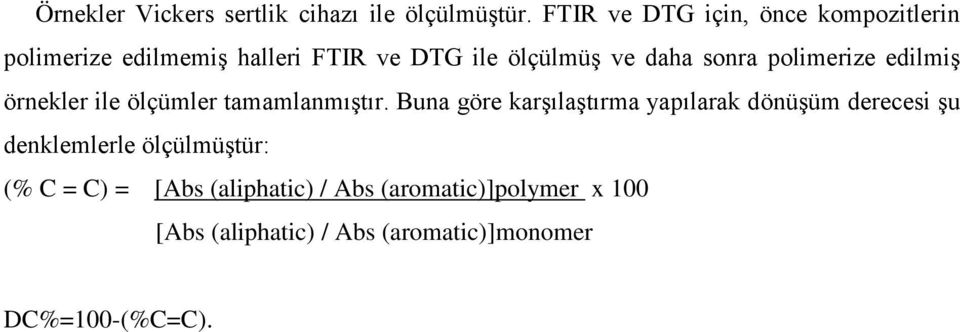 Örnekler Vickers sertlik cihazı ile ölçülmüştür. FTIR ve DTG için, önce kompozitlerin polimerize edilmemiş halleri FTIR ve DTG ile ölçülmüş ve daha sonra polimerize edilmiş örnekler ile ölçümler tamamlanmıştır. Buna göre karşılaştırma yapılarak dönüşüm derecesi şu denklemlerle ölçülmüştür:

(% C = C) = [Abs (aliphatic) / Abs (aromatic)]polymer x 100

[Abs (aliphatic) / Abs (aromatic)]monomer

DC%=100-(%C=C).